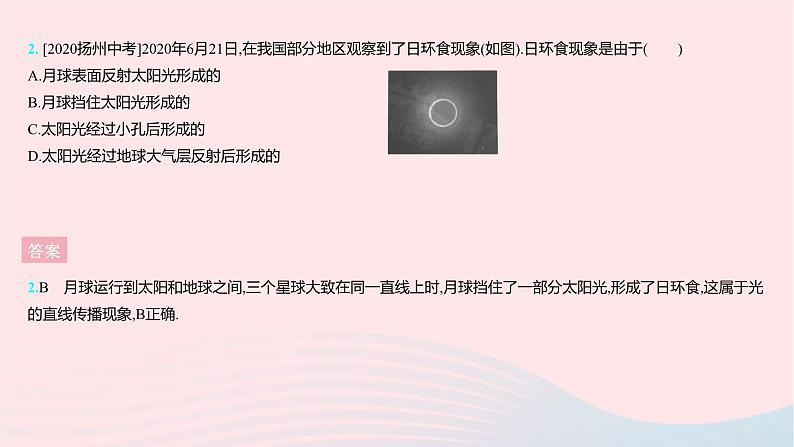 2. [2020扬州中考]2020年6月21日,在我国部分地区观察到了日环食现象(如图).日环食现象是由于(　　)

A.月球表面反射太阳光形成的

B.月球挡住太阳光形成的

C.太阳光经过小孔后形成的

D.太阳光经过地球大气层反射后形成的

答案

2.B　月球运行到太阳和地球之间,三个星球大致在同一直线上时,月球挡住了一部分太阳光,形成了日环食,这属于光的直线传播现象,B正确.